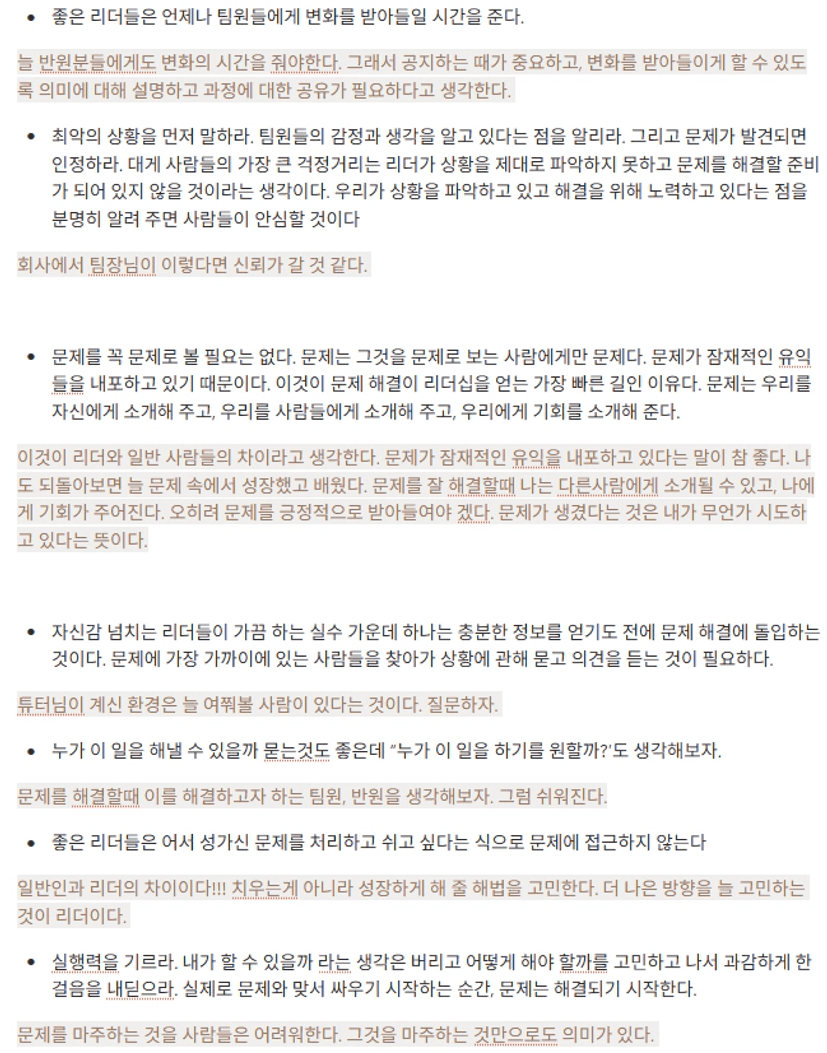 • 좋은 리더들은 언제나 팀원들에게 변화를 받아들일 시간을 준다.

늘 반원분들에게도 변화의 시간을 줘야한다. 그래서 공지하는 때가 중요하고, 변화를 받아들이게 할 수 있도록 의미에 대해 설명하고 과정에 대한 공유가 필요하다고 생각한다.

• 최악의 상황을 먼저 말하라. 팀원들의 감정과 생각을 알고 있다는 점을 알리라. 그리고 문제가 발견되면 인정하라. 대게 사람들의 가장 큰 걱정거리는 리더가 상황을 제대로 파악하지 못하고 문제를 해결할 준비가 되어 있지 않을 것이라는 생각이다. 우리가 상황을 파악하고 있고 해결을 위해 노력하고 있다는 점을 분명히 알려 주면 사람들이 안심할 것이다

회사에서 팀장님이 이렇다면 신뢰가 갈 것 같다.

• 문제를 꼭 문제로 볼 필요는 없다. 문제는 그것을 문제로 보는 사람에게만 문제다. 문제가 잠재적인 유익들을 내포하고 있기 때문이다. 이것이 문제 해결이 리더십을 얻는 가장 빠른 길인 이유다. 문제는 우리를 자신에게 소개해 주고, 우리를 사람들에게 소개해 주고, 우리에게 기회를 소개해 준다.

이것이 리더와 일반 사람들의 차이라고 생각한다. 문제가 잠재적인 유익을 내포하고 있다는 말이 참 좋다. 나도 되돌아보면 늘 문제 속에서 성장했고 배웠다. 문제를 잘 해결할때 나는 다른사람에게 소개될 수 있고, 나에게 기회가 주어진다. 오히려 문제를 긍정적으로 받아들여야 겠다. 문제가 생겼다는 것은 내가 무언가 시도하고 있다는 뜻이다.

• 자신감 넘치는 리더들이 가끔 하는 실수 가운데 하나는 충분한 정보를 얻기도 전에 문제 해결에 돌입하는 것이다. 문제에 가장 가까이에 있는 사람들을 찾아가 상황에 관해 묻고 의견을 듣는 것이 필요하다.

튜터님이 계신 환경은 늘 여쭤볼 사람이 있다는 것이다. 질문하자.

• 누가 이 일을 해낼 수 있을까 묻는것도 좋은데 "누가 이 일을 하기를 원할까?'도 생각해보자.

문제를 해결할때 이를 해결하고자 하는 팀원, 반원을 생각해보자. 그럼 쉬워진다.

• 좋은 리더들은 어서 성가신 문제를 처리하고 쉬고 싶다는 식으로 문제에 접근하지 않는다

일반인과 리더의 차이이다!!! 치우는게 아니라 성장하게 해 줄 해법을 고민한다. 더 나은 방향을 늘 고민하는 것이 리더이다.

• 실행력을 기르라. 내가 할 수 있을까 라는 생각은 버리고 어떻게 해야 할까를 고민하고 나서 과감하게 한 걸음을 내딛으라. 실제로 문제와 맞서 싸우기 시작하는 순간, 문제는 해결되기 시작한다.

문제를 마주하는 것을 사람들은 어려워한다. 그것을 마주하는 것만으로도 의미가 있다.